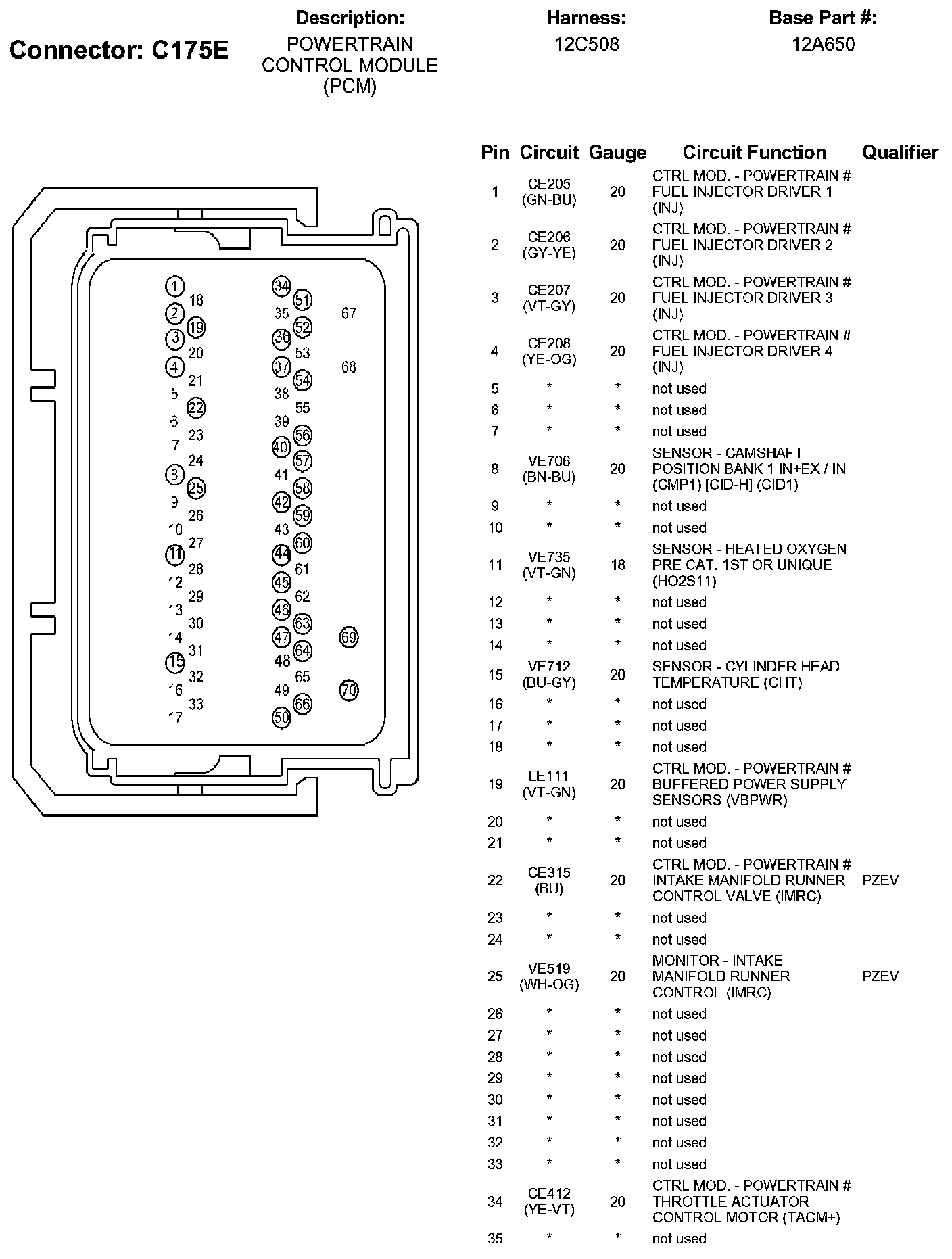 Connector: C175E

Description:
POWERTRAIN CONTROL MODULE (PCM)

Harness:
12C508

Base Part #:
12A650

1 18 2 19 3 20 4 21 5 22 6 23 7 24 8 25 9 26 10 27 11 28 12 29 13 30 14 31 15 32 16 33 17
34 51 35 52 36 53 37 54 38 55 39 56 40 57 41 58 42 59 43 60 44 61 45 62 46 63 47 64 48 65 49 66 50
67 68 69 70

| Pin | Circuit | Gauge | Circuit Function | Qualifier |
|---|---|---|---|---|
| 1 | CE205 (GN-BU) | 20 | CTRL MOD. - POWERTRAIN # FUEL INJECTOR DRIVER 1 (INJ) | |
| 2 | CE206 (GY-YE) | 20 | CTRL MOD. - POWERTRAIN # FUEL INJECTOR DRIVER 2 (INJ) | |
| 3 | CE207 (VT-GY) | 20 | CTRL MOD. - POWERTRAIN # FUEL INJECTOR DRIVER 3 (INJ) | |
| 4 | CE208 (YE-OG) | 20 | CTRL MOD. - POWERTRAIN # FUEL INJECTOR DRIVER 4 (INJ) | |
| 5 | * | * | not used | |
| 6 | * | * | not used | |
| 7 | * | * | not used | |
| 8 | VE706 (BN-BU) | 20 | SENSOR - CAMSHAFT POSITION BANK 1 IN+EX / IN (CMP1) [CID-H] (CID1) | |
| 9 | * | * | not used | |
| 10 | * | * | not used | |
| 11 | VE735 (VT-GN) | 18 | SENSOR - HEATED OXYGEN PRE CAT. 1ST OR UNIQUE (HO2S11) | |
| 12 | * | * | not used | |
| 13 | * | * | not used | |
| 14 | * | * | not used | |
| 15 | VE712 (BU-GY) | 20 | SENSOR - CYLINDER HEAD TEMPERATURE (CHT) | |
| 16 | * | * | not used | |
| 17 | * | * | not used | |
| 18 | * | * | not used | |
| 19 | LE111 (VT-GN) | 20 | CTRL MOD. - POWERTRAIN # BUFFERED POWER SUPPLY SENSORS (VBPWR) | |
| 20 | * | * | not used | |
| 21 | * | * | not used | |
| 22 | CE315 (BU) | 20 | CTRL MOD. - POWERTRAIN # INTAKE MANIFOLD RUNNER CONTROL VALVE (IMRC) | PZEV |
| 23 | * | * | not used | |
| 24 | * | * | not used | |
| 25 | VE519 (WH-OG) | 20 | MONITOR - INTAKE MANIFOLD RUNNER CONTROL (IMRC) | PZEV |
| 26 | * | * | not used | |
| 27 | * | * | not used | |
| 28 | * | * | not used | |
| 29 | * | * | not used | |
| 30 | * | * | not used | |
| 31 | * | * | not used | |
| 32 | * | * | not used | |
| 33 | * | * | not used | |
| 34 | CE412 (YE-VT) | 20 | CTRL MOD. - POWERTRAIN # THROTTLE ACTUATOR CONTROL MOTOR (TACM+) | |
| 35 | * | * | not used | |